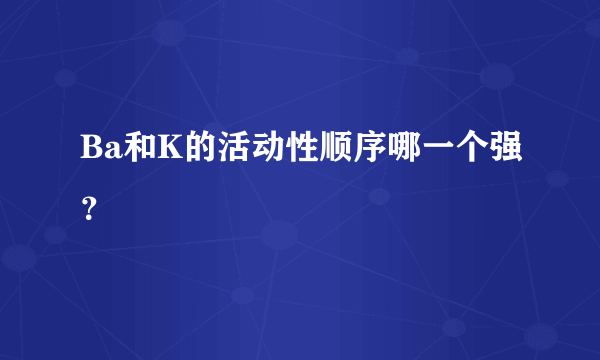 Ba和K的活动性顺序哪一个强？